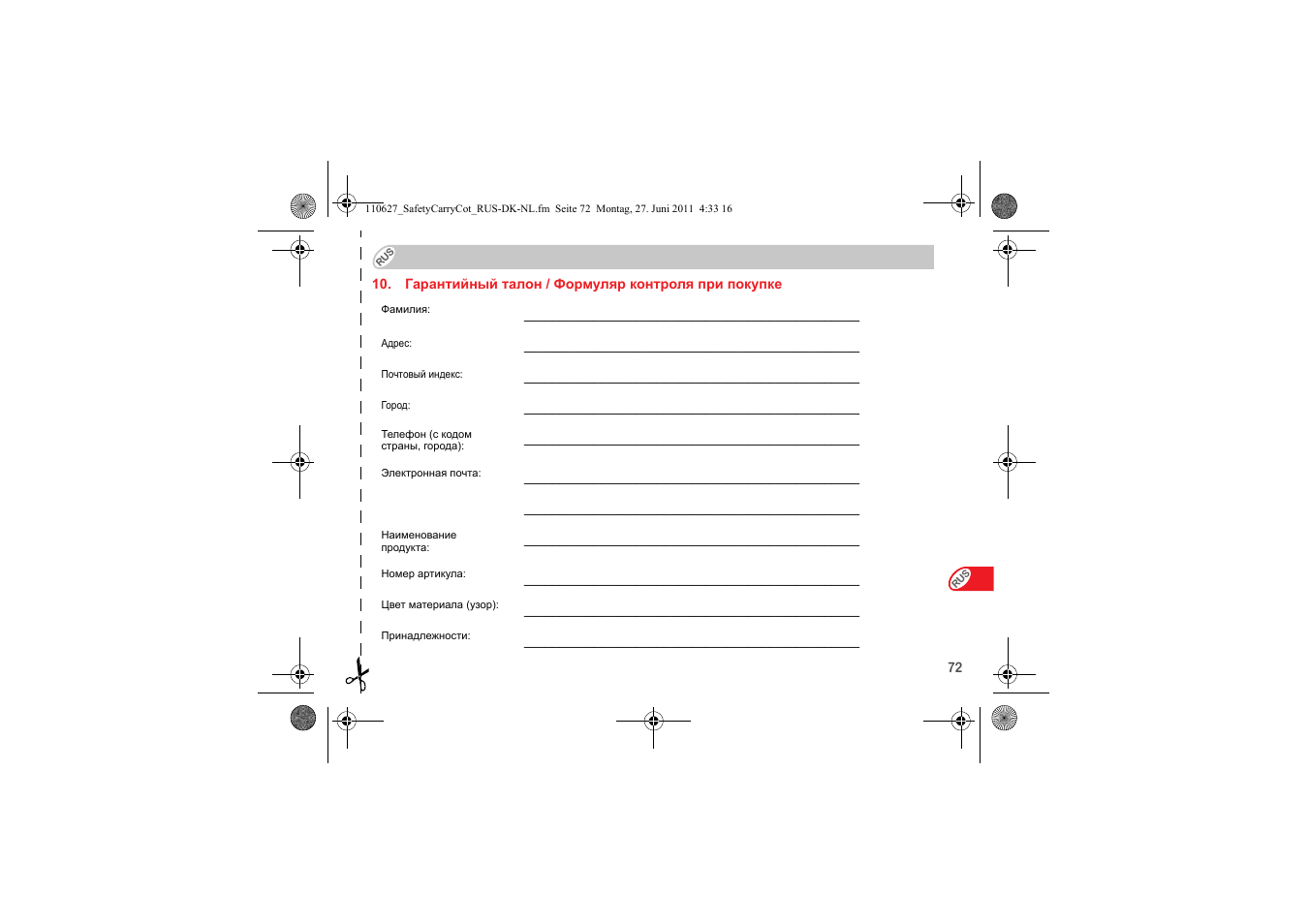 110627_SafetyCarryCot_RUS-DK-NL.fm Seite 72 Montag, 27. Juni 2011 4:33 16

RUS

10. Гарантийный талон / Формуляр контроля при покупке

Фамилия:

Адрес:

Почтовый индекс:

Город:

Телефон (с кодом страны, города):

Электронная почта:

Наименование продукта:

Номер артикула:

Цвет материала (узор):

Принадлежности:

RUS

72